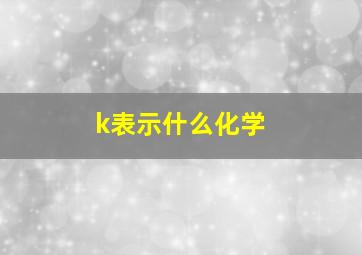 k表示什么化学